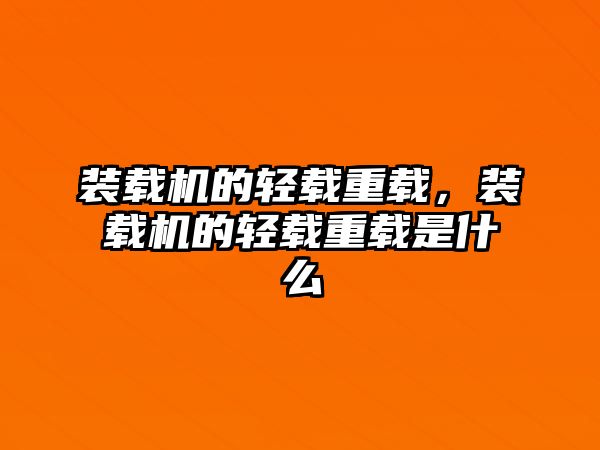 装载机的轻载重载，装载机的轻载重载是什么